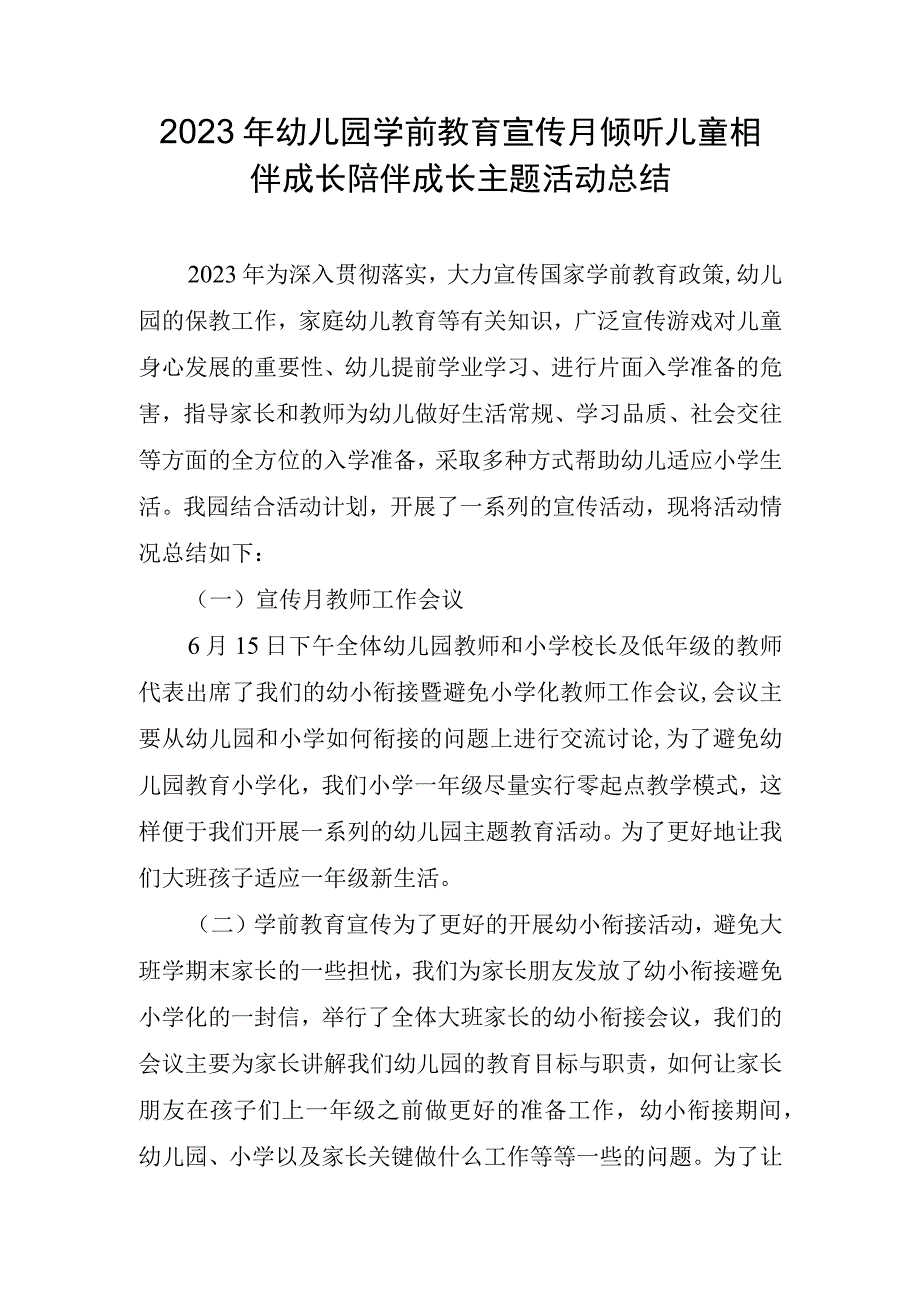 2023年幼儿园学前教育宣传月倾听儿童相伴成长陪伴成长主题活动总结

2023年为深入贯彻落实，大力宣传国家学前教育政策，幼儿园的保教工作，家庭幼儿教育等有关知识，广泛宣传游戏对儿童身心发展的重要性、幼儿提前学业学习、进行片面入学准备的危害，指导家长和教师为幼儿做好生活常规、学习品质、社会交往等方面的全方位的入学准备，采取多种方式帮助幼儿适应小学生活。我园结合活动计划，开展了一系列的宣传活动，现将活动情况总结如下：

（一）宣传月教师工作会议

6月15日下午全体幼儿园教师和小学校长及低年级的教师代表出席了我们的幼小衔接暨避免小学化教师工作会议，会议主要从幼儿园和小学如何衔接的问题上进行交流讨论，为了避免幼儿园教育小学化，我们小学一年级尽量实行零起点教学模式，这样便于我们开展一系列的幼儿园主题教育活动。为了更好地让我们大班孩子适应一年级新生活。

（二）学前教育宣传为了更好的开展幼小衔接活动，避免大班学期末家长的一些担忧，我们为家长朋友发放了幼小衔接避免小学化的一封信，举行了全体大班家长的幼小衔接会议，我们的会议主要为家长讲解我们幼儿园的教育目标与职责，如何让家长朋友在孩子们上一年级之前做更好的准备工作，幼小衔接期间，幼儿园、小学以及家长关键做什么工作等等一些的问题。为了让